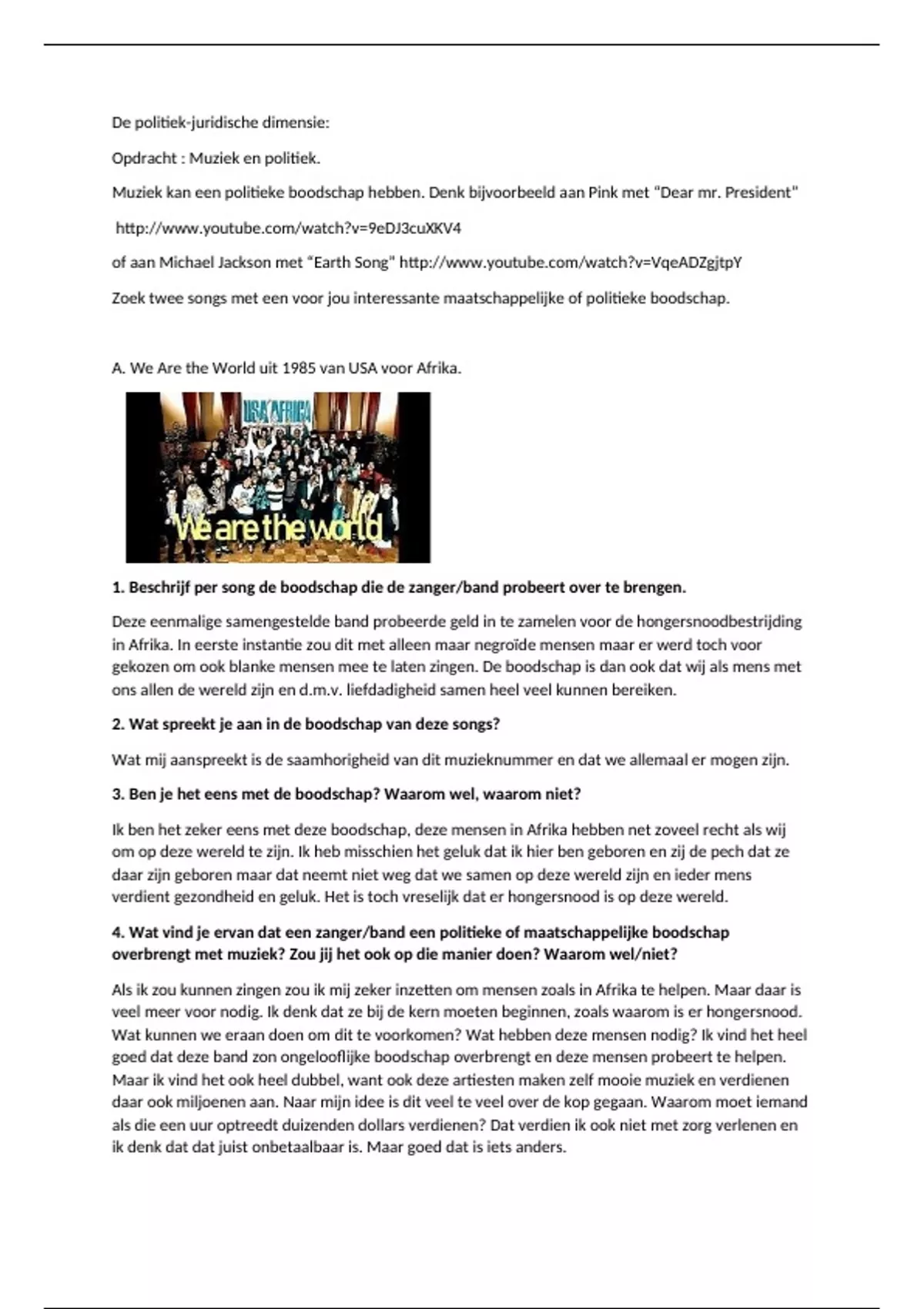 De politiek-juridische dimensie:

Opdracht : Muziek en politiek.

Muziek kan een politieke boodschap hebben. Denk bijvoorbeeld aan Pink met "Dear mr. President"

http://www.youtube.com/watch?v=9eDJ3cuXKV4

of aan Michael Jackson met "Earth Song" http://www.youtube.com/watch?v=VqeADZgjtpY

Zoek twee songs met een voor jou interessante maatschappelijke of politieke boodschap.

A. We Are the World uit 1985 van USA voor Afrika.

USA AFRICA

We are the world

**1. Beschrijf per song de boodschap die de zanger/band probeert over te brengen.**

Deze eenmalige samengestelde band probeerde geld in te zamelen voor de hongersnoodbestrijding in Afrika. In eerste instantie zou dit met alleen maar negroïde mensen maar er werd toch voor gekozen om ook blanke mensen mee te laten zingen. De boodschap is dan ook dat wij als mens met ons allen de wereld zijn en d.m.v. liefdadigheid samen heel veel kunnen bereiken.

**2. Wat spreekt je aan in de boodschap van deze songs?**

Wat mij aanspreekt is de saamhorigheid van dit muzieknummer en dat we allemaal er mogen zijn.

**3. Ben je het eens met de boodschap? Waarom wel, waarom niet?**

Ik ben het zeker eens met deze boodschap, deze mensen in Afrika hebben net zoveel recht als wij om op deze wereld te zijn. Ik heb misschien het geluk dat ik hier ben geboren en zij de pech dat ze daar zijn geboren maar dat neemt niet weg dat we samen op deze wereld zijn en ieder mens verdient gezondheid en geluk. Het is toch vreselijk dat er hongersnood is op deze wereld.

**4. Wat vind je ervan dat een zanger/band een politieke of maatschappelijke boodschap overbrengt met muziek? Zou jij het ook op die manier doen? Waarom wel/niet?**

Als ik zou kunnen zingen zou ik mij zeker inzetten om mensen zoals in Afrika te helpen. Maar daar is veel meer voor nodig. Ik denk dat ze bij de kern moeten beginnen, zoals waarom is er hongersnood. Wat kunnen we eraan doen om dit te voorkomen? Wat hebben deze mensen nodig? Ik vind het heel goed dat deze band zon ongelooflijke boodschap overbrengt en deze mensen probeert te helpen. Maar ik vind het ook heel dubbel, want ook deze artiesten maken zelf mooie muziek en verdienen daar ook miljoenen aan. Naar mijn idee is dit veel te veel over de kop gegaan. Waarom moet iemand als die een uur optreedt duizenden dollars verdienen? Dat verdien ik ook niet met zorg verlenen en ik denk dat dat juist onbetaalbaar is. Maar goed dat is iets anders.